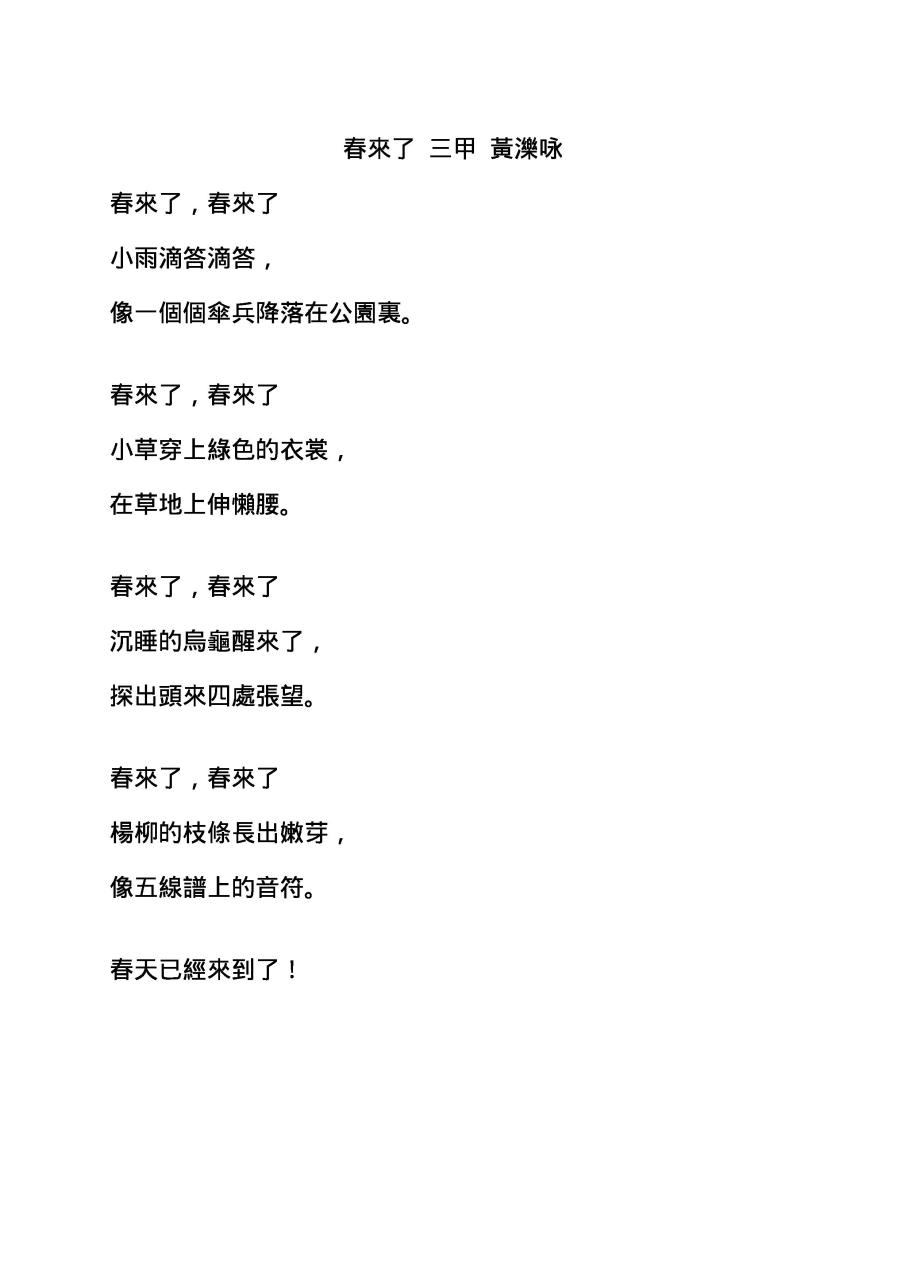 春來了 三甲 黃濼咏

春來了，春來了

小雨滴答滴答，

像一個個傘兵降落在公園裏。

春來了，春來了

小草穿上綠色的衣裳，

在草地上伸懶腰。

春來了，春來了

沉睡的烏龜醒來了，

探出頭來四處張望。

春來了，春來了

楊柳的枝條長出嫩芽，

像五線譜上的音符。

春天已經來到了！